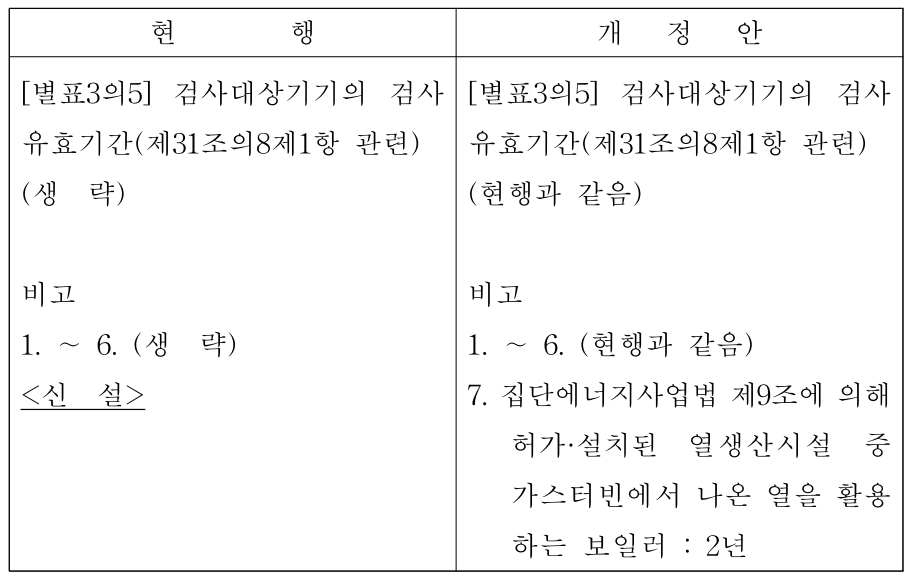 | 현 행 | 개 정 안 |
|---|---|
| [별표3의5] 검사대상기기의 검사유효기간(제31조의8제1항 관련)<br>(생 략)<br><br>비고<br>1. ~ 6. (생 략)<br><신 설> | [별표3의5] 검사대상기기의 검사유효기간(제31조의8제1항 관련)<br>(현행과 같음)<br><br>비고<br>1. ~ 6. (현행과 같음)<br>7. 집단에너지사업법 제9조에 의해 허가·설치된 열생산시설 중 가스터빈에서 나온 열을 활용하는 보일러 : 2년 |